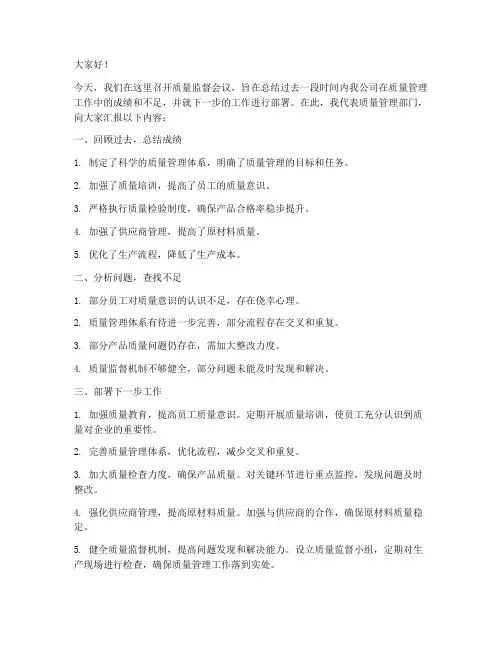 大家好！

今天，我们在这里召开质量监督会议，旨在总结过去一段时间内我公司在质量管理工作中的成绩和不足，并就下一步的工作进行部署。在此，我代表质量管理部门，向大家汇报以下内容：

一、回顾过去，总结成绩

1. 制定了科学的质量管理体系，明确了质量管理的目标和任务。

2. 加强了质量培训，提高了员工的质量意识。

3. 严格执行质量检验制度，确保产品合格率稳步提升。

4. 加强了供应商管理，提高了原材料质量。

5. 优化了生产流程，降低了生产成本。

二、分析问题，查找不足

1. 部分员工对质量意识的认识不足，存在侥幸心理。

2. 质量管理体系有待进一步完善，部分流程存在交叉和重复。

3. 部分产品质量问题仍存在，需加大整改力度。

4. 质量监督机制不够健全，部分问题未能及时发现和解决。

三、部署下一步工作

1. 加强质量教育，提高员工质量意识。定期开展质量培训，使员工充分认识到质量对企业的重要性。

2. 完善质量管理体系，优化流程，减少交叉和重复。

3. 加大质量检查力度，确保产品质量。对关键环节进行重点监控，发现问题及时整改。

4. 强化供应商管理，提高原材料质量。加强与供应商的合作，确保原材料质量稳定。

5. 健全质量监督机制，提高问题发现和解决能力。设立质量监督小组，定期对生产现场进行检查，确保质量管理工作落到实处。